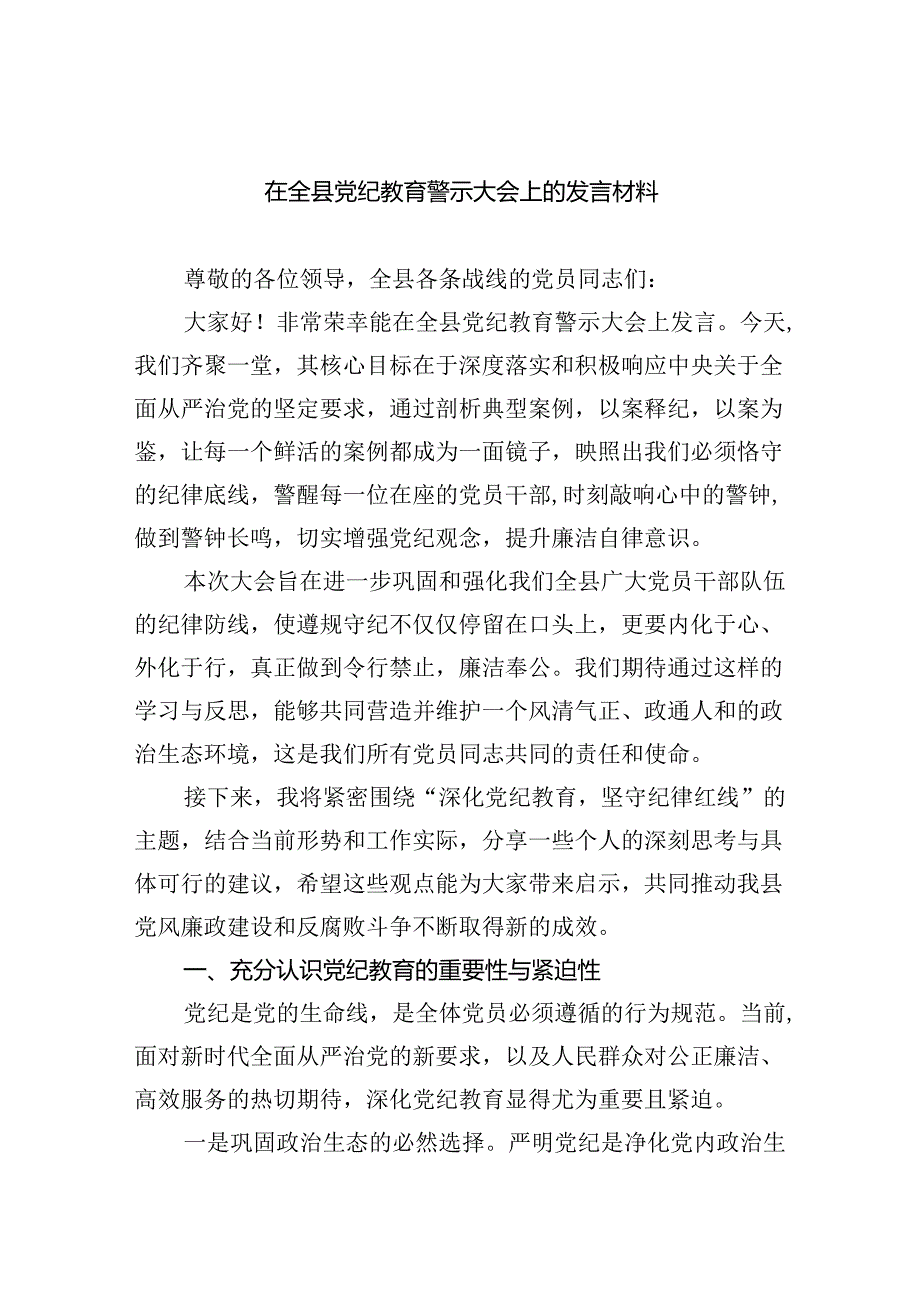 在全县党纪教育警示大会上的发言材料

尊敬的各位领导，全县各条战线的党员同志们：

大家好！非常荣幸能在全县党纪教育警示大会上发言。今天，我们齐聚一堂，其核心目标在于深度落实和积极响应中央关于全面从严治党的坚定要求，通过剖析典型案例，以案释纪，以案为鉴，让每一个鲜活的案例都成为一面镜子，映照出我们必须恪守的纪律底线，警醒每一位在座的党员干部，时刻敲响心中的警钟，做到警钟长鸣，切实增强党纪观念，提升廉洁自律意识。

本次大会旨在进一步巩固和强化我们全县广大党员干部队伍的纪律防线，使遵规守纪不仅仅停留在口头上，更要内化于心、外化于行，真正做到令行禁止，廉洁奉公。我们期待通过这样的学习与反思，能够共同营造并维护一个风清气正、政通人和的政治生态环境，这是我们所有党员同志共同的责任和使命。

接下来，我将紧密围绕“深化党纪教育，坚守纪律红线”的主题，结合当前形势和工作实际，分享一些个人的深刻思考与具体可行的建议，希望这些观点能为大家带来启示，共同推动我县党风廉政建设和反腐败斗争不断取得新的成效。

一、充分认识党纪教育的重要性与紧迫性

党纪是党的生命线，是全体党员必须遵循的行为规范。当前，面对新时代全面从严治党的新要求，以及人民群众对公正廉洁、高效服务的热切期待，深化党纪教育显得尤为重要且紧迫。

一是巩固政治生态的必然选择。严明党纪是净化党内政治生